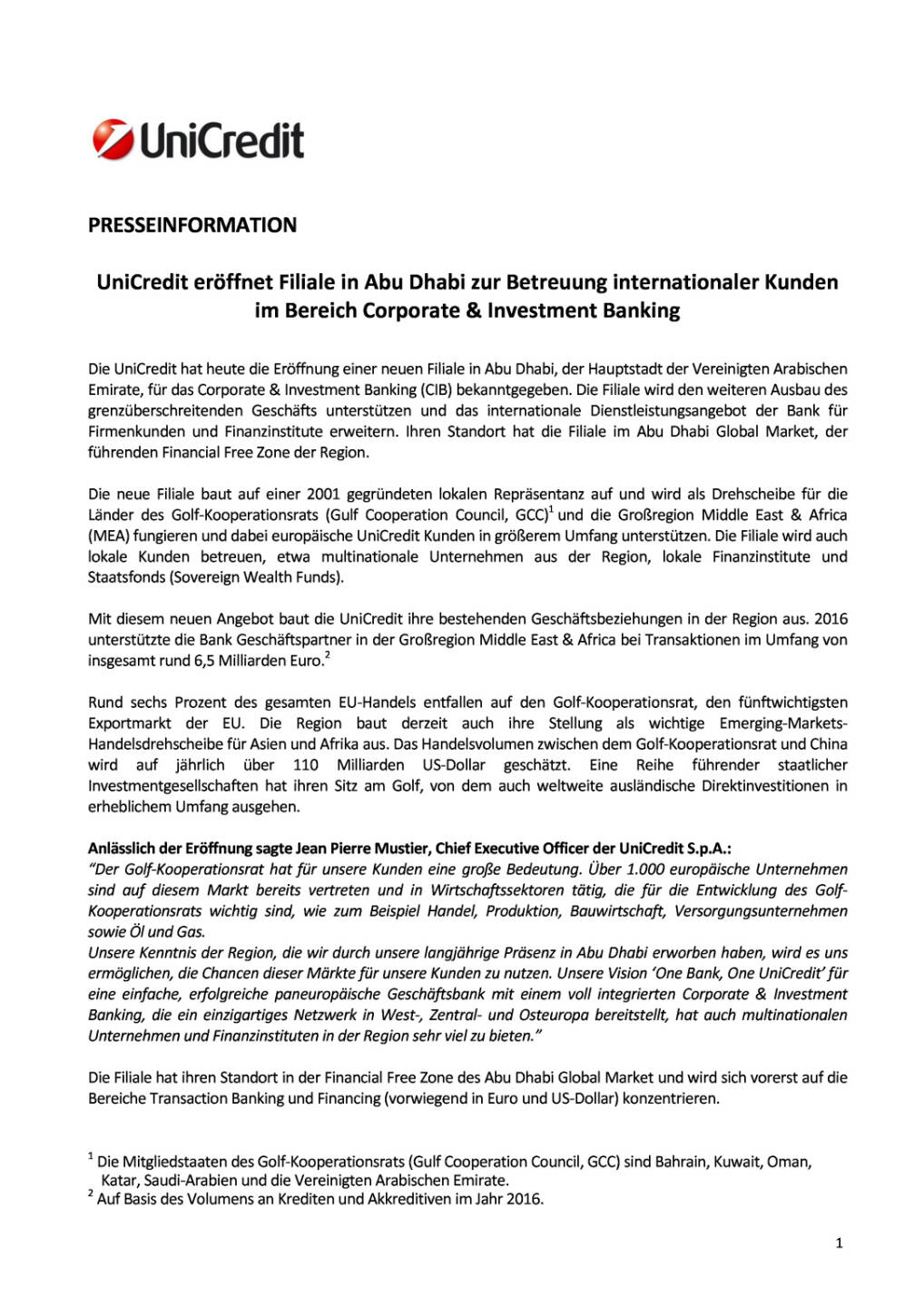 UniCredit

PRESSEINFORMATION

UniCredit eröffnet Filiale in Abu Dhabi zur Betreuung internationaler Kunden im Bereich Corporate & Investment Banking

Die UniCredit hat heute die Eröffnung einer neuen Filiale in Abu Dhabi, der Hauptstadt der Vereinigten Arabischen Emirate, für das Corporate & Investment Banking (CIB) bekanntgegeben. Die Filiale wird den weiteren Ausbau des grenzüberschreitenden Geschäfts unterstützen und das internationale Dienstleistungsangebot der Bank für Firmenkunden und Finanzinstitute erweitern. Ihren Standort hat die Filiale im Abu Dhabi Global Market, der führenden Financial Free Zone der Region.

Die neue Filiale baut auf einer 2001 gegründeten lokalen Repräsentanz auf und wird als Drehscheibe für die Länder des Golf-Kooperationsrats (Gulf Cooperation Council, GCC)$^1$ und die Großregion Middle East & Africa (MEA) fungieren und dabei europäische UniCredit Kunden in größerem Umfang unterstützen. Die Filiale wird auch lokale Kunden betreuen, etwa multinationale Unternehmen aus der Region, lokale Finanzinstitute und Staatsfonds (Sovereign Wealth Funds).

Mit diesem neuen Angebot baut die UniCredit ihre bestehenden Geschäftsbeziehungen in der Region aus. 2016 unterstützte die Bank Geschäftspartner in der Großregion Middle East & Africa bei Transaktionen im Umfang von insgesamt rund 6,5 Milliarden Euro.$^2$

Rund sechs Prozent des gesamten EU-Handels entfallen auf den Golf-Kooperationsrat, den fünftwichtigsten Exportmarkt der EU. Die Region baut derzeit auch ihre Stellung als wichtige Emerging-Markets-Handelsdrehscheibe für Asien und Afrika aus. Das Handelsvolumen zwischen dem Golf-Kooperationsrat und China wird auf jährlich über 110 Milliarden US-Dollar geschätzt. Eine Reihe führender staatlicher Investmentgesellschaften hat ihren Sitz am Golf, von dem auch weltweite ausländische Direktinvestitionen in erheblichem Umfang ausgehen.

Anlässlich der Eröffnung sagte Jean Pierre Mustier, Chief Executive Officer der UniCredit S.p.A.:
"Der Golf-Kooperationsrat hat für unsere Kunden eine große Bedeutung. Über 1.000 europäische Unternehmen sind auf diesem Markt bereits vertreten und in Wirtschaftssektoren tätig, die für die Entwicklung des Golf-Kooperationsrats wichtig sind, wie zum Beispiel Handel, Produktion, Bauwirtschaft, Versorgungsunternehmen sowie Öl und Gas.
Unsere Kenntnis der Region, die wir durch unsere langjährige Präsenz in Abu Dhabi erworben haben, wird es uns ermöglichen, die Chancen dieser Märkte für unsere Kunden zu nutzen. Unsere Vision 'One Bank, One UniCredit' für eine einfache, erfolgreiche paneuropäische Geschäftsbank mit einem voll integrierten Corporate & Investment Banking, die ein einzigartiges Netzwerk in West-, Zentral- und Osteuropa bereitstellt, hat auch multinationalen Unternehmen und Finanzinstituten in der Region sehr viel zu bieten."

Die Filiale hat ihren Standort in der Financial Free Zone des Abu Dhabi Global Market und wird sich vorerst auf die Bereiche Transaction Banking und Financing (vorwiegend in Euro und US-Dollar) konzentrieren.

$^1$ Die Mitgliedstaaten des Golf-Kooperationsrats (Gulf Cooperation Council, GCC) sind Bahrain, Kuwait, Oman, Katar, Saudi-Arabien und die Vereinigten Arabischen Emirate.
$^2$ Auf Basis des Volumens an Krediten und Akkreditiven im Jahr 2016.

1